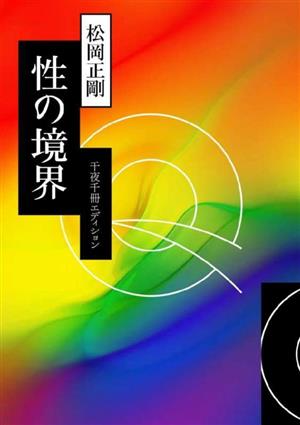 松岡正剛

性の境界

千夜千冊エディション